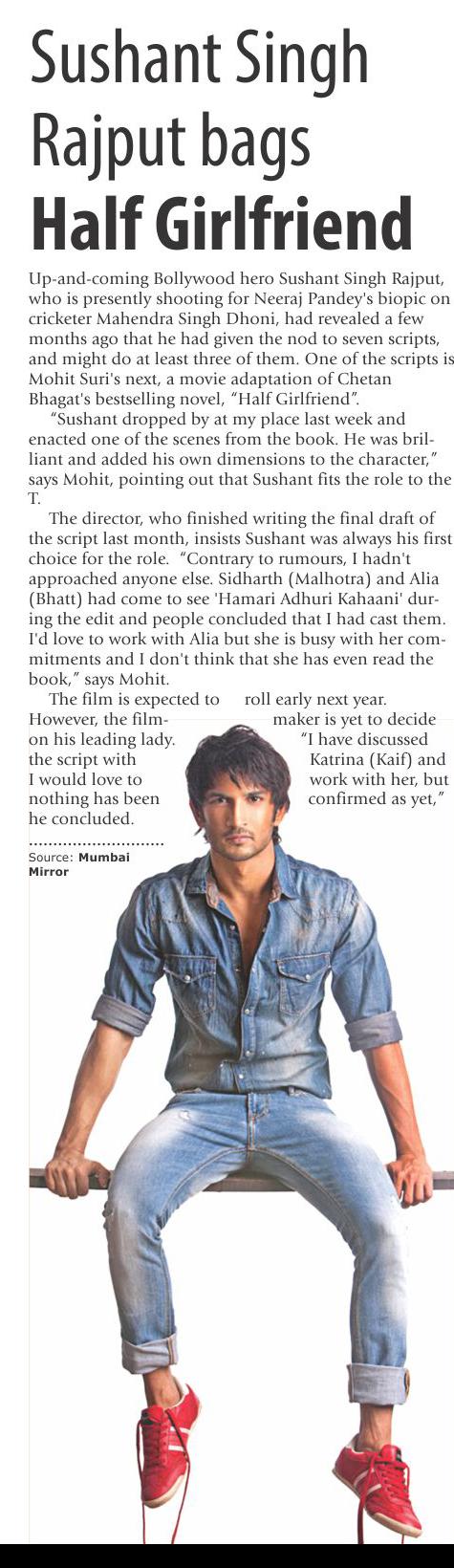 Sushant Singh Rajput bags Half Girlfriend

Up-and-coming Bollywood hero Sushant Singh Rajput, who is presently shooting for Neeraj Pandey's biopic on cricketer Mahendra Singh Dhoni, had revealed a few months ago that he had given the nod to seven scripts, and might do at least three of them. One of the scripts is Mohit Suri's next, a movie adaptation of Chetan Bhagat's bestselling novel, "Half Girlfriend".

"Sushant dropped by at my place last week and enacted one of the scenes from the book. He was brilliant and added his own dimensions to the character," says Mohit, pointing out that Sushant fits the role to the T.

The director, who finished writing the final draft of the script last month, insists Sushant was always his first choice for the role. "Contrary to rumours, I hadn't approached anyone else. Sidharth (Malhotra) and Alia (Bhatt) had come to see 'Hamari Adhuri Kahaani' during the edit and people concluded that I had cast them. I'd love to work with Alia but she is busy with her commitments and I don't think that she has even read the book," says Mohit.

The film is expected to roll early next year. However, the filmmaker is yet to decide on his leading lady. "I have discussed the script with Katrina (Kaif) and I would love to work with her, but nothing has been confirmed as yet," he concluded.

Source: Mumbai Mirror